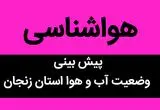 هواشناسی

پیش بینی
وضعیت آب و هوا استان زنجان